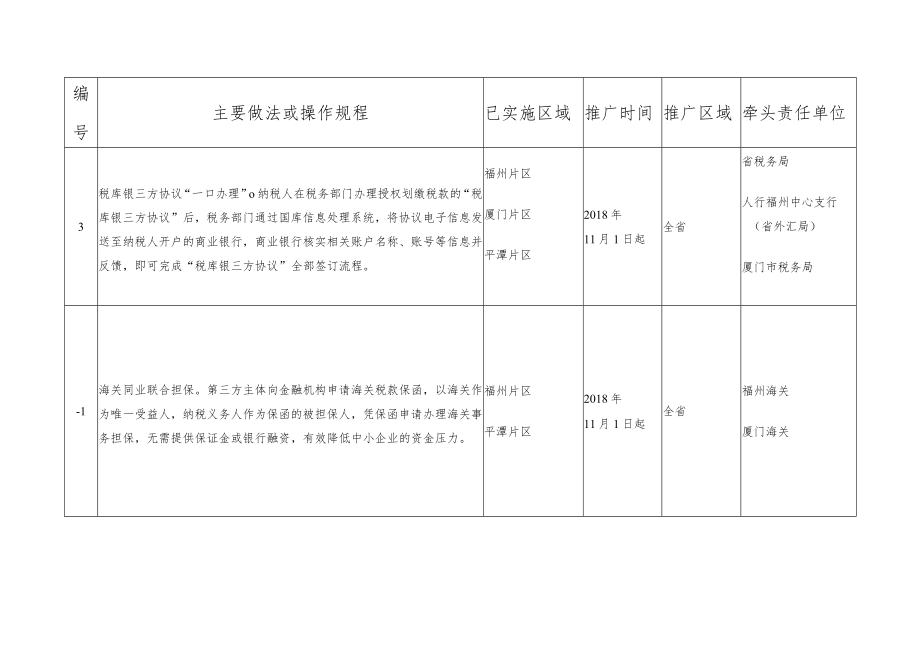 | 编号 | 主要做法或操作规程 | 已实施区域 | 推广时间 | 推广区域 | 牵头责任单位 |
|---|---|---|---|---|---|
| 3 | 税库银三方协议“一口办理”o纳税人在税务部门办理授权划缴税款的“税库银三方协议”后，税务部门通过国库信息处理系统，将协议电子信息发送至纳税人开户的商业银行，商业银行核实相关账户名称、账号等信息并反馈，即可完成“税库银三方协议”全部签订流程。 | 福州片区 厦门片区 平潭片区 | 2018年11月1日起 | 全省 | 省税务局 人行福州中心支行（省外汇局） 厦门市税务局 |
| -1 | 海关同业联合担保。第三方主体向金融机构申请海关税款保函，以海关作为唯一受益人，纳税义务人作为保函的被担保人，凭保函申请办理海关事务担保，无需提供保证金或银行融资，有效降低中小企业的资金压力。 | 福州片区 平潭片区 | 2018年11月1日起 | 全省 | 福州海关 厦门海关 |